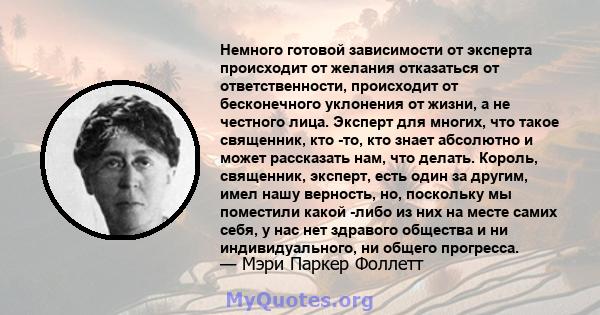 Немного готовой зависимости от эксперта происходит от желания отказаться от ответственности, происходит от бесконечного уклонения от жизни, а не честного лица. Эксперт для многих, что такое священник, кто -то, кто знает абсолютно и может рассказать нам, что делать. Король, священник, эксперт, есть один за другим, имел нашу верность, но, поскольку мы поместили какой -либо из них на месте самих себя, у нас нет здравого общества и ни индивидуального, ни общего прогресса.
— Мэри Паркер Фоллетт

MyQuotes.org